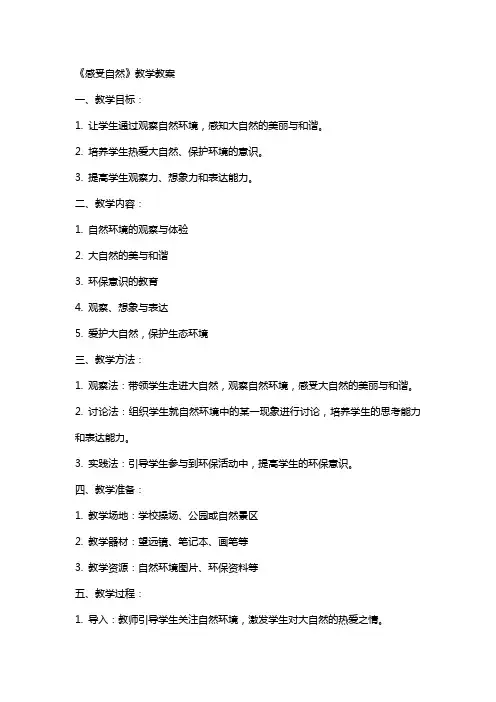 《感受自然》教学教案

一、教学目标：

1. 让学生通过观察自然环境，感知大自然的美丽与和谐。

2. 培养学生热爱大自然、保护环境的意识。

3. 提高学生观察力、想象力和表达能力。

二、教学内容：

1. 自然环境的观察与体验

2. 大自然的美与和谐

3. 环保意识的教育

4. 观察、想象与表达

5. 爱护大自然，保护生态环境

三、教学方法：

1. 观察法：带领学生走进大自然，观察自然环境，感受大自然的美丽与和谐。

2. 讨论法：组织学生就自然环境中的某一现象进行讨论，培养学生的思考能力和表达能力。

3. 实践法：引导学生参与到环保活动中，提高学生的环保意识。

四、教学准备：

1. 教学场地：学校操场、公园或自然景区

2. 教学器材：望远镜、笔记本、画笔等

3. 教学资源：自然环境图片、环保资料等

五、教学过程：

1. 导入：教师引导学生关注自然环境，激发学生对大自然的热爱之情。